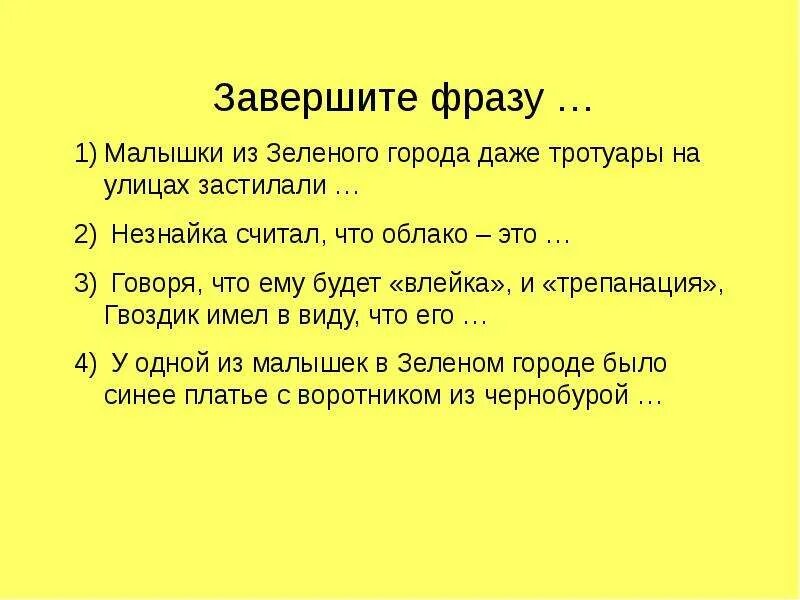 Завершите фразу …

1) Малышки из Зеленого города даже тротуары на улицах застилали …

2) Незнайка считал, что облако – это …

3) Говоря, что ему будет «влейка», и «трепанация», Гвоздик имел в виду, что его …

4) У одной из малышек в Зеленом городе было синее платье с воротником из чернобурой …